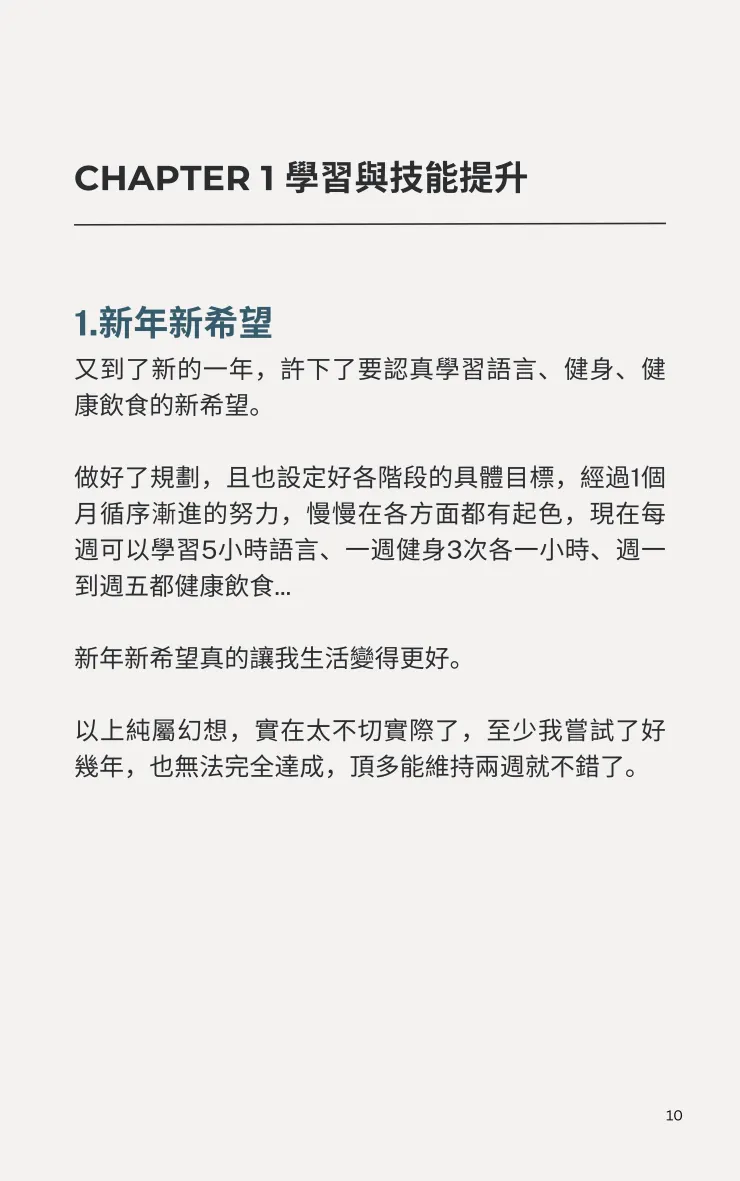 CHAPTER 1 學習與技能提升

1.新年新希望

又到了新的一年，許下了要認真學習語言、健身、健康飲食的新希望。

做好了規劃，且也設定好各階段的具體目標，經過1個月循序漸進的努力，慢慢在各方面都有起色，現在每週可以學習5小時語言、一週健身3次各一小時、週一到週五都健康飲食...

新年新希望真的讓我生活變得更好。

以上純屬幻想，實在太不切實際了，至少我嘗試了好幾年，也無法完全達成，頂多能維持兩週就不錯了。

10